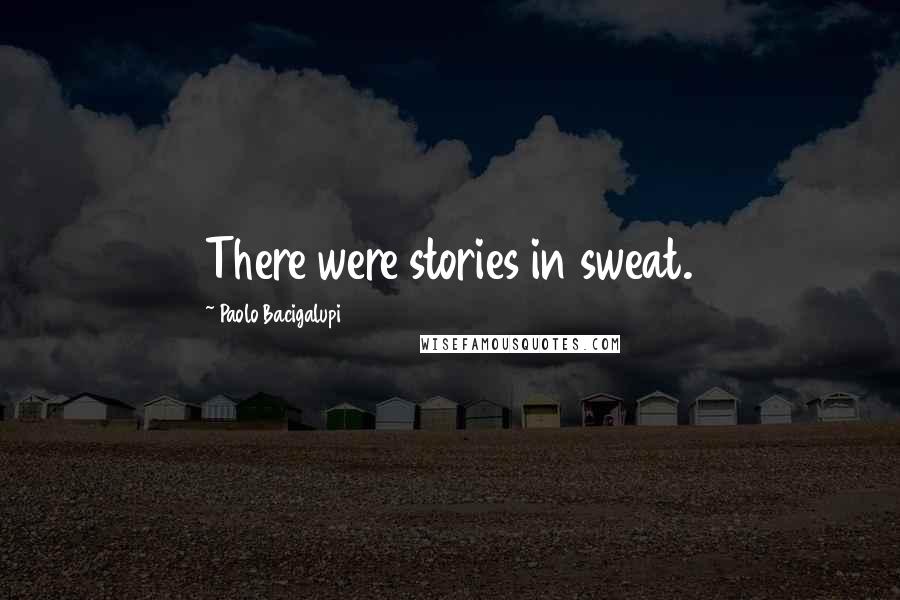 There were stories in sweat.

~ Paolo Bacigalupi

WISEFAMOUSQUOTES.COM